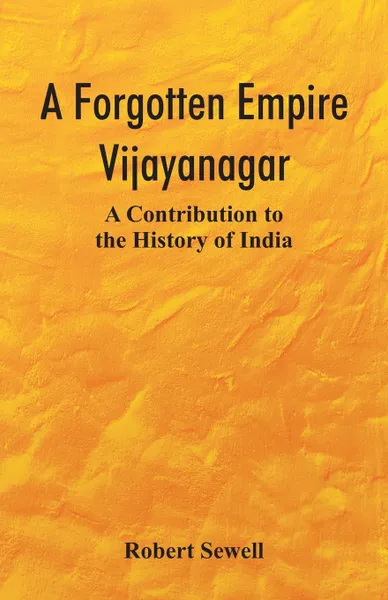 A Forgotten Empire
Vijayanagar

A Contribution to the History of India

Robert Sewell